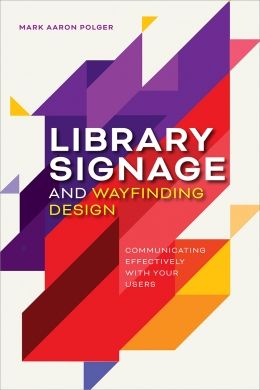 MARK AARON POLGER

LIBRARY SIGNAGE AND WAYFINDING DESIGN

COMMUNICATING EFFECTIVELY WITH YOUR USERS